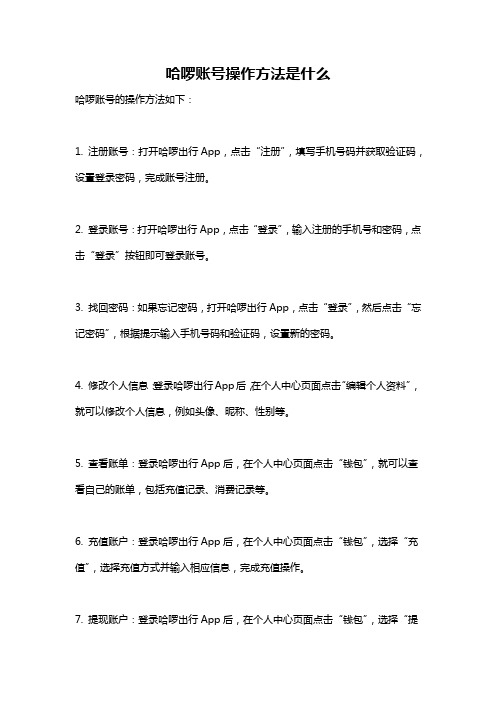 哈啰账号操作方法是什么

哈啰账号的操作方法如下：

1. 注册账号：打开哈啰出行 App，点击“注册”，填写手机号码并获取验证码，设置登录密码，完成账号注册。

2. 登录账号：打开哈啰出行 App，点击“登录”，输入注册的手机号和密码，点击“登录”按钮即可登录账号。

3. 找回密码：如果忘记密码，打开哈啰出行 App，点击“登录”，然后点击“忘记密码”，根据提示输入手机号码和验证码，设置新的密码。

4. 修改个人信息：登录哈啰出行App后，在个人中心页面点击“编辑个人资料”，就可以修改个人信息，例如头像、昵称、性别等。

5. 查看账单：登录哈啰出行 App 后，在个人中心页面点击“钱包”，就可以查看自己的账单，包括充值记录、消费记录等。

6. 充值账户：登录哈啰出行 App 后，在个人中心页面点击“钱包”，选择“充值”，选择充值方式并输入相应信息，完成充值操作。

7. 提现账户：登录哈啰出行 App 后，在个人中心页面点击“钱包”，选择“提